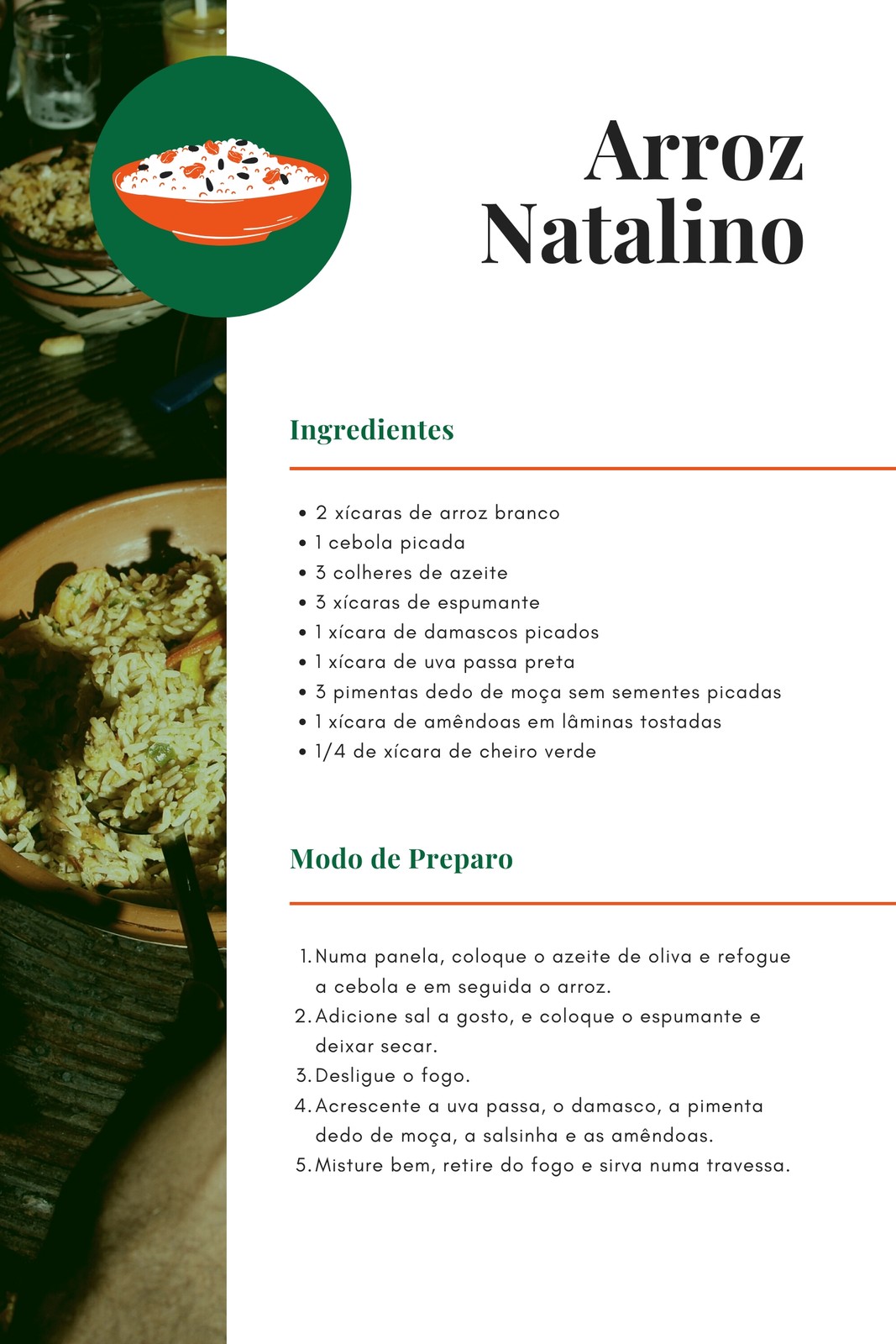 Arroz
Natalino

Ingredientes

• 2 xícaras de arroz branco
• 1 cebola picada
• 3 colheres de azeite
• 3 xícaras de espumante
• 1 xícara de damascos picados
• 1 xícara de uva passa preta
• 3 pimentas dedo de moça sem sementes picadas
• 1 xícara de amêndoas em lâminas tostadas
• 1/4 de xícara de cheiro verde

Modo de Preparo

1. Numa panela, coloque o azeite de oliva e refogue a cebola e em seguida o arroz.
2. Adicione sal a gosto, e coloque o espumante e deixar secar.
3. Desligue o fogo.
4. Acrescente a uva passa, o damasco, a pimenta dedo de moça, a salsinha e as amêndoas.
5. Misture bem, retire do fogo e sirva numa travessa.